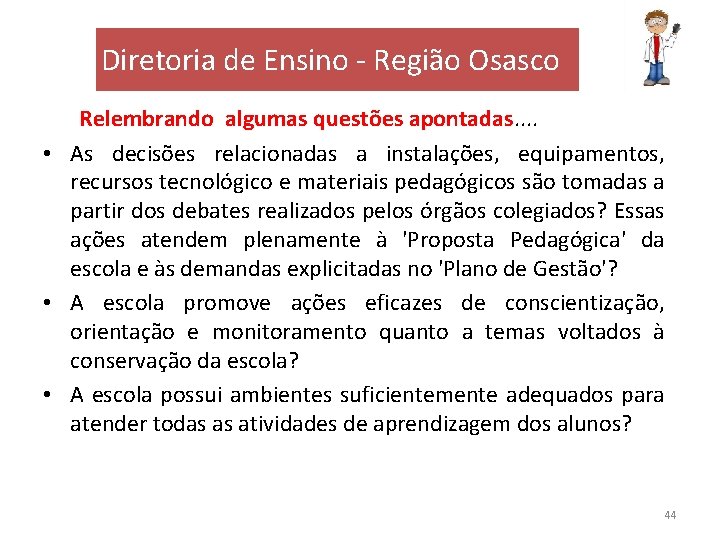 Diretoria de Ensino - Região Osasco

Relembrando algumas questões apontadas....

• As decisões relacionadas a instalações, equipamentos, recursos tecnológico e materiais pedagógicos são tomadas a partir dos debates realizados pelos órgãos colegiados? Essas ações atendem plenamente à 'Proposta Pedagógica' da escola e às demandas explicitadas no 'Plano de Gestão'?

• A escola promove ações eficazes de conscientização, orientação e monitoramento quanto a temas voltados à conservação da escola?

• A escola possui ambientes suficientemente adequados para atender todas as atividades de aprendizagem dos alunos?

44